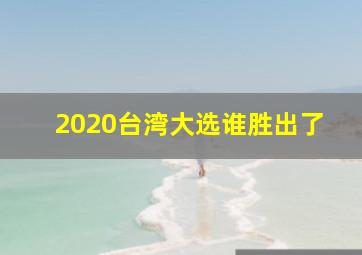 2020台湾大选谁胜出了